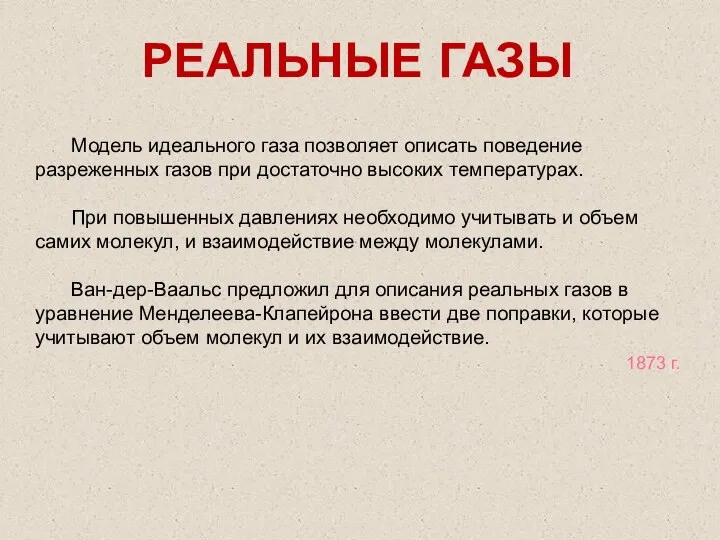 РЕАЛЬНЫЕ ГАЗЫ

Модель идеального газа позволяет описать поведение разреженных газов при достаточно высоких температурах.

При повышенных давлениях необходимо учитывать и объем самих молекул, и взаимодействие между молекулами.

Ван-дер-Ваальс предложил для описания реальных газов в уравнение Менделеева-Клапейрона ввести две поправки, которые учитывают объем молекул и их взаимодействие.

1873 г.